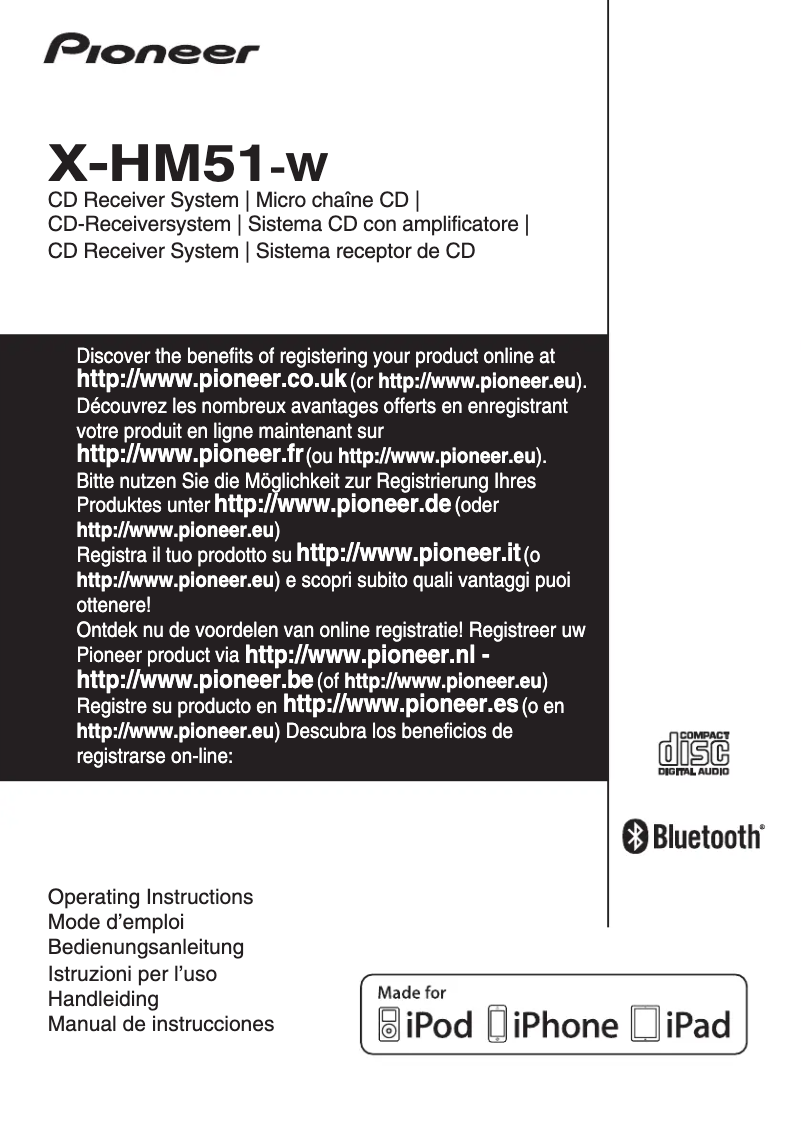 Pioneer

X-HM51-W

CD Receiver System | Micro chaîne CD | CD-Receiversystem | Sistema CD con amplificatore | CD Receiver System | Sistema receptor de CD

Discover the benefits of registering your product online at http://www.pioneer.co.uk (or http://www.pioneer.eu).
Découvrez les nombreux avantages offerts en enregistrant votre produit en ligne maintenant sur http://www.pioneer.fr (ou http://www.pioneer.eu).
Bitte nutzen Sie die Möglichkeit zur Registrierung Ihres Produktes unter http://www.pioneer.de (oder http://www.pioneer.eu)
Registra il tuo prodotto su http://www.pioneer.it (o http://www.pioneer.eu) e scopri subito quali vantaggi puoi ottenere!
Ontdek nu de voordelen van online registratie! Registreer uw Pioneer product via http://www.pioneer.nl - http://www.pioneer.be (of http://www.pioneer.eu)
Registre su producto en http://www.pioneer.es (o en http://www.pioneer.eu) Descubra los beneficios de registrarse on-line:

COMPACT disc DIGITAL AUDIO

Bluetooth®

Operating Instructions
Mode d'emploi
Bedienungsanleitung
Istruzioni per l'uso
Handleiding
Manual de instrucciones

Made for iPod iPhone iPad